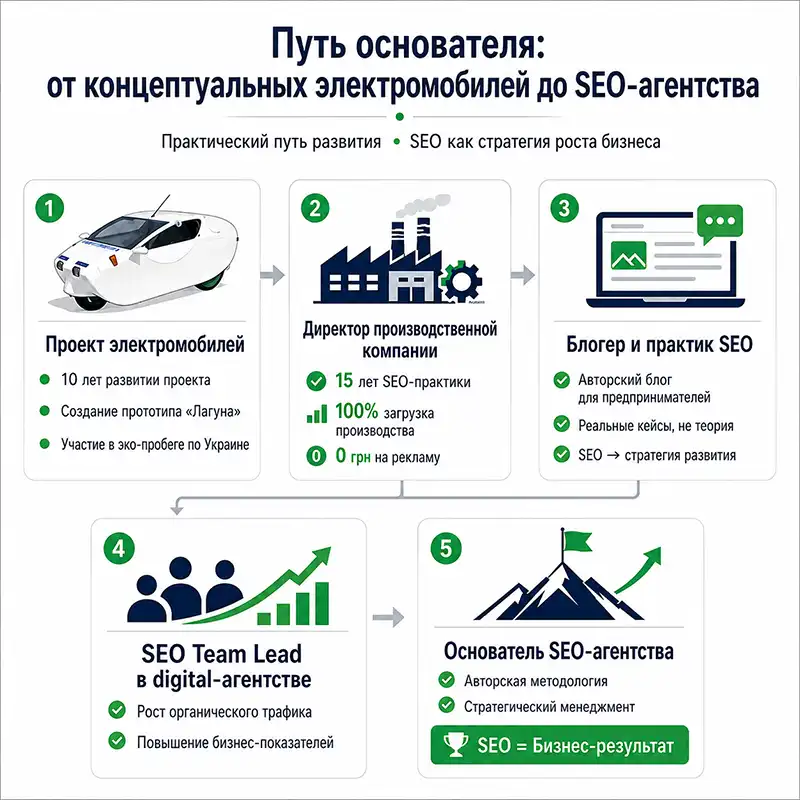 Путь основателя:
от концептуальных электромобилей до SEO-агентства

Практический путь развития • SEO как стратегия роста бизнеса

1

Проект электромобилей

10 лет развитии проекта

Создание прототипа «Лагуна»

Участие в эко-пробеге по Украине

2

Директор производственной компании

15 лет SEO-практики

100% загрузка производства

0 грн на рекламу

3

Блогер и практик SEO

Авторский блог для предпринимателей

Реальные кейсы, не теория

SEO → стратегия развития

4

SEO Team Lead в digital-агентстве

Рост органического трафика

Повышение бизнес-показателей

5

Основатель SEO-агентства

Авторская методология

Стратегический менеджмент

SEO = Бизнес-результат